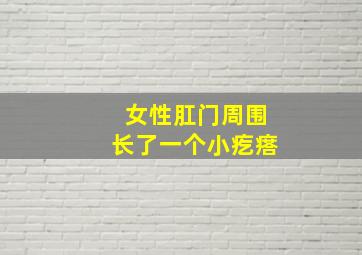 女性肛门周围
长了一个小疙瘩